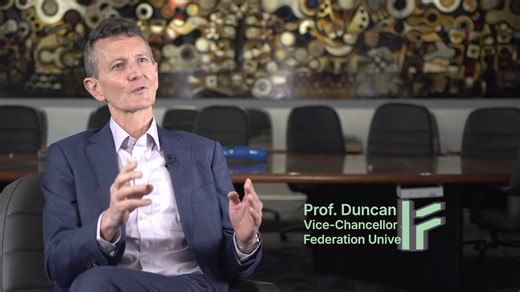 Prof. Duncan
Vice-Chancellor
Federation Unive